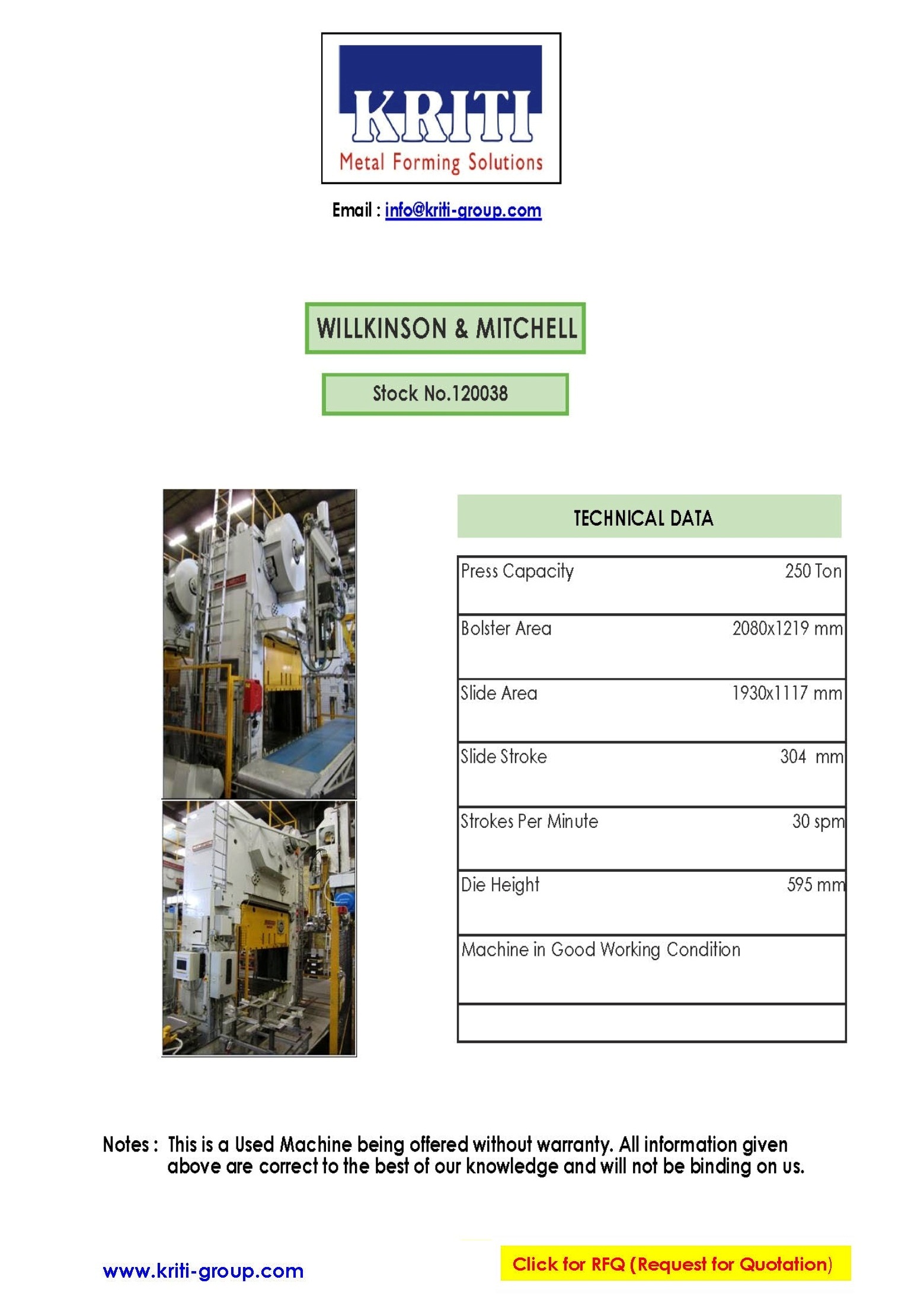 KRITI
Metal Forming Solutions

Email : info@kriti-group.com

WILLKINSON & MITCHELL

Stock No.120038

TECHNICAL DATA

| Press Capacity | 250 Ton |
|---|---|
| Bolster Area | 2080x1219 mm |
| Slide Area | 1930x1117 mm |
| Slide Stroke | 304 mm |
| Strokes Per Minute | 30 spm |
| Die Height | 595 mm |
| Machine in Good Working Condition | |
| | |

Notes : This is a Used Machine being offered without warranty. All information given above are correct to the best of our knowledge and will not be binding on us.

www.kriti-group.com

Click for RFQ (Request for Quotation)